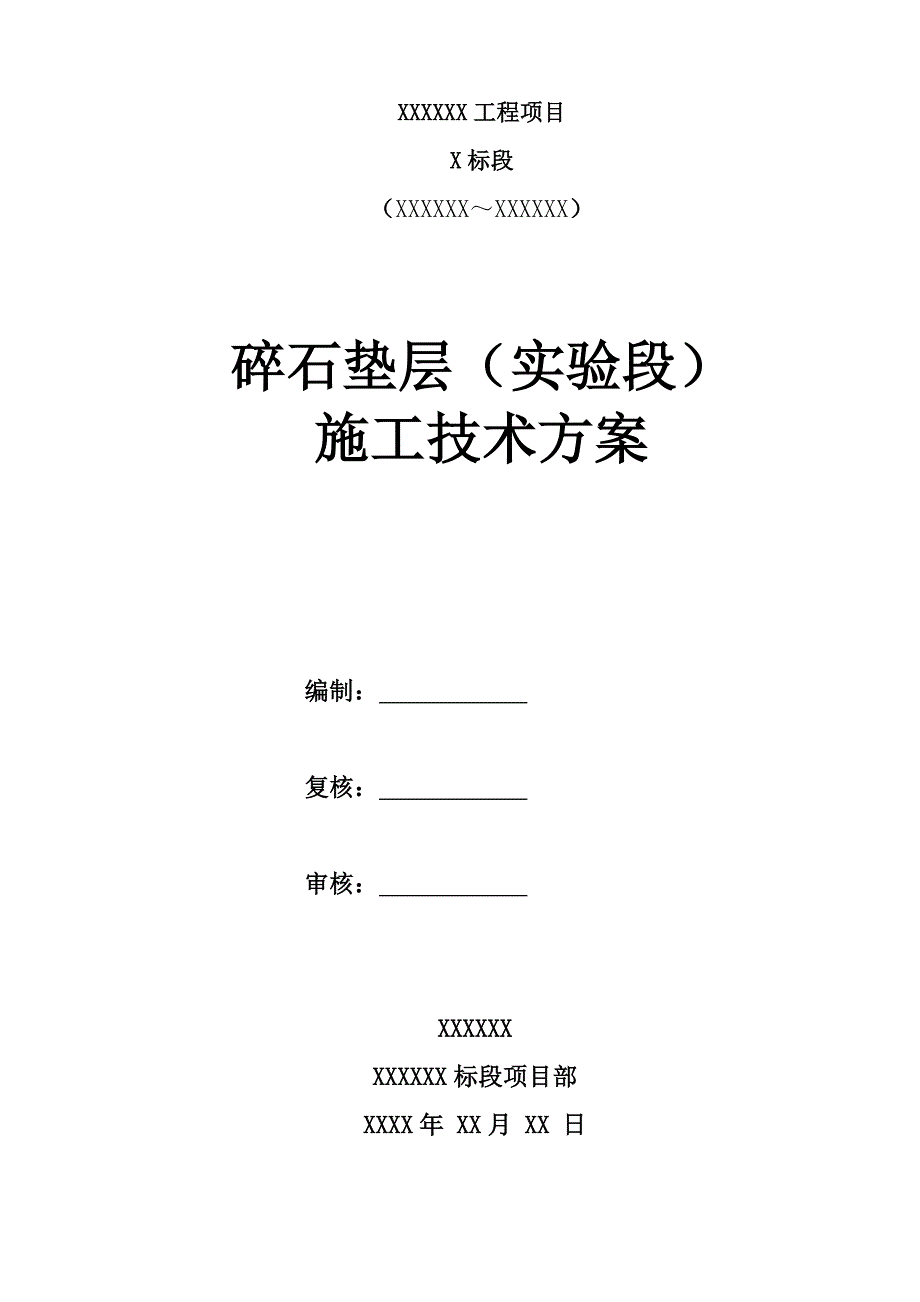 XXXXXX 工程项目

X 标段

（XXXXXX～XXXXXX）

碎石垫层（实验段）
施工技术方案

编制：____________

复核：____________

审核：____________

XXXXXX

XXXXXX 标段项目部

XXXX 年 XX 月 XX 日